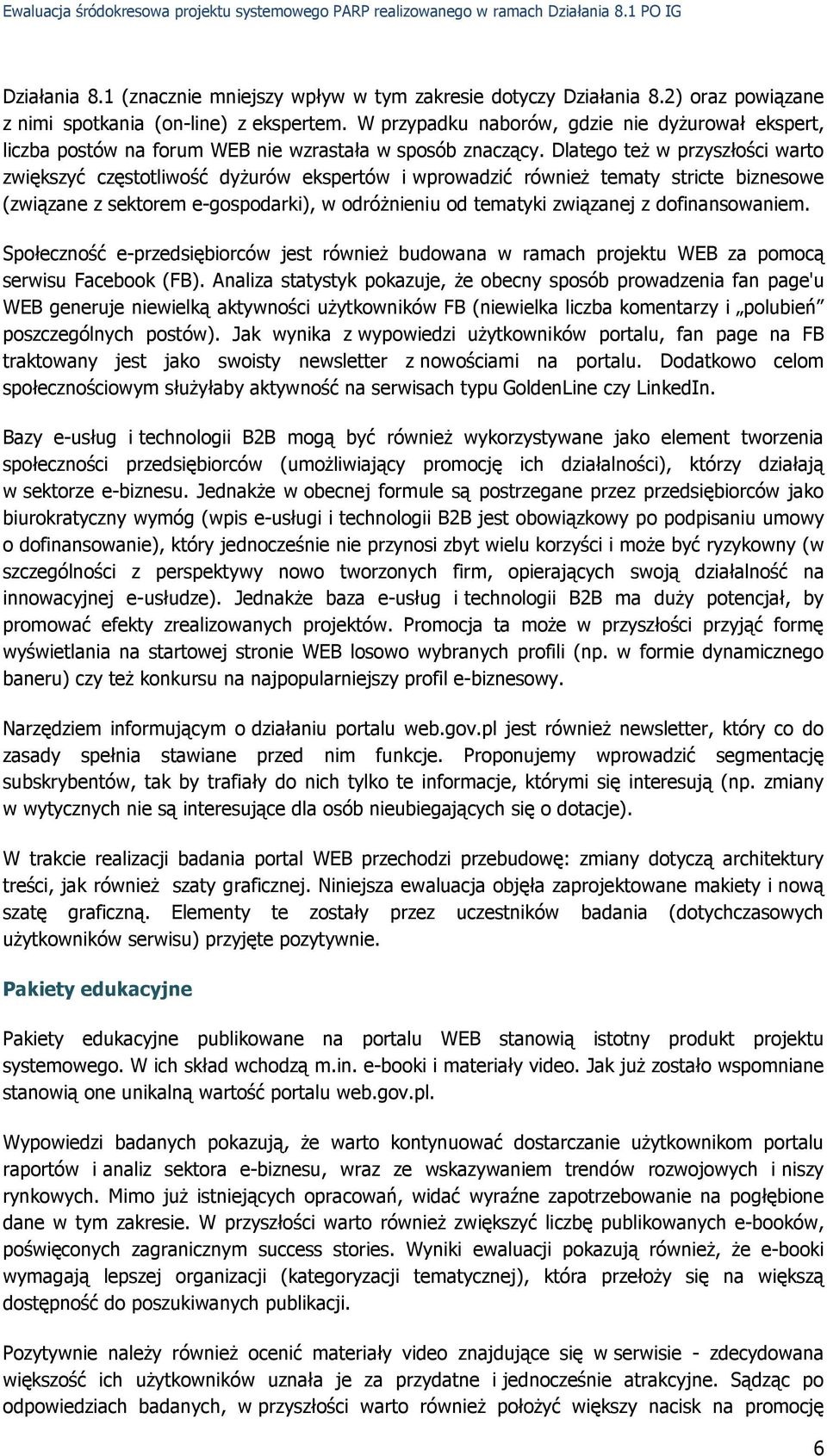 Ewaluacja śródokresowa projektu systemowego PARP realizowanego w ramach Działania 8.1 PO IG

Działania 8.1 (znacznie mniejszy wpływ w tym zakresie dotyczy Działania 8.2) oraz powiązane z nimi spotkania (on-line) z ekspertem. W przypadku naborów, gdzie nie dyżurował ekspert, liczba postów na forum WEB nie wzrastała w sposób znaczący. Dlatego też w przyszłości warto zwiększyć częstotliwość dyżurów ekspertów i wprowadzić również tematy stricte biznesowe (związane z sektorem e-gospodarki), w odróżnieniu od tematyki związanej z dofinansowaniem.

Społeczność e-przedsiębiorców jest również budowana w ramach projektu WEB za pomocą serwisu Facebook (FB). Analiza statystyk pokazuje, że obecny sposób prowadzenia fan page'u WEB generuje niewielką aktywności użytkowników FB (niewielka liczba komentarzy i „polubień" poszczególnych postów). Jak wynika z wypowiedzi użytkowników portalu, fan page na FB traktowany jest jako swoisty newsletter z nowościami na portalu. Dodatkowo celom społecznościowym służyłaby aktywność na serwisach typu GoldenLine czy LinkedIn.

Bazy e-usług i technologii B2B mogą być również wykorzystywane jako element tworzenia społeczności przedsiębiorców (umożliwiający promocję ich działalności), którzy działają w sektorze e-biznesu. Jednakże w obecnej formule są postrzegane przez przedsiębiorców jako biurokratyczny wymóg (wpis e-usługi i technologii B2B jest obowiązkowy po podpisaniu umowy o dofinansowanie), który jednocześnie nie przynosi zbyt wielu korzyści i może być ryzykowny (w szczególności z perspektywy nowo tworzonych firm, opierających swoją działalność na innowacyjnej e-usłudze). Jednakże baza e-usług i technologii B2B ma duży potencjał, by promować efekty zrealizowanych projektów. Promocja ta może w przyszłości przyjąć formę wyświetlania na startowej stronie WEB losowo wybranych profili (np. w formie dynamicznego baneru) czy też konkursu na najpopularniejszy profil e-biznesowy.

Narzędziem informującym o działaniu portalu web.gov.pl jest również newsletter, który co do zasady spełnia stawiane przed nim funkcje. Proponujemy wprowadzić segmentację subskrybentów, tak by trafiały do nich tylko te informacje, którymi się interesują (np. zmiany w wytycznych nie są interesujące dla osób nieubiegających się o dotacje).

W trakcie realizacji badania portal WEB przechodzi przebudowę: zmiany dotyczą architektury treści, jak również szaty graficznej. Niniejsza ewaluacja objęła zaprojektowane makiety i nową szatę graficzną. Elementy te zostały przez uczestników badania (dotychczasowych użytkowników serwisu) przyjęte pozytywnie.

Pakiety edukacyjne

Pakiety edukacyjne publikowane na portalu WEB stanowią istotny produkt projektu systemowego. W ich skład wchodzą m.in. e-booki i materiały video. Jak już zostało wspomniane stanowią one unikalną wartość portalu web.gov.pl.

Wypowiedzi badanych pokazują, że warto kontynuować dostarczanie użytkownikom portalu raportów i analiz sektora e-biznesu, wraz ze wskazywaniem trendów rozwojowych i niszy rynkowych. Mimo już istniejących opracowań, widać wyraźne zapotrzebowanie na pogłębione dane w tym zakresie. W przyszłości warto również zwiększyć liczbę publikowanych e-booków, poświęconych zagranicznym success stories. Wyniki ewaluacji pokazują również, że e-booki wymagają lepszej organizacji (kategoryzacji tematycznej), która przełoży się na większą dostępność do poszukiwanych publikacji.

Pozytywnie należy również ocenić materiały video znajdujące się w serwisie - zdecydowana większość ich użytkowników uznała je za przydatne i jednocześnie atrakcyjne. Sądząc po odpowiedziach badanych, w przyszłości warto również położyć większy nacisk na promocję

6